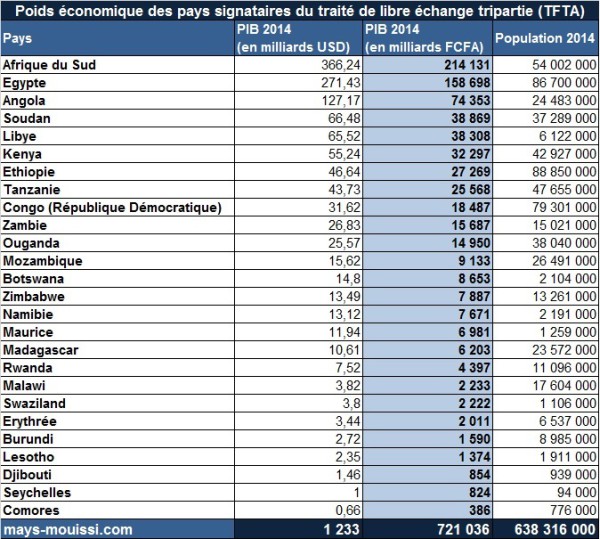 Poids économique des pays signataires du traité de libre échange tripartie (TFTA)

| Pays | PIB 2014 (en milliards USD) | PIB 2014 (en milliards FCFA) | Population 2014 |
|---|---|---|---|
| Afrique du Sud | 366,24 | 214 131 | 54 002 000 |
| Egypte | 271,43 | 158 698 | 86 700 000 |
| Angola | 127,17 | 74 353 | 24 483 000 |
| Soudan | 66,48 | 38 869 | 37 289 000 |
| Libye | 65,52 | 38 308 | 6 122 000 |
| Kenya | 55,24 | 32 297 | 42 927 000 |
| Ethiopie | 46,64 | 27 269 | 88 850 000 |
| Tanzanie | 43,73 | 25 568 | 47 655 000 |
| Congo (République Démocratique) | 31,62 | 18 487 | 79 301 000 |
| Zambie | 26,83 | 15 687 | 15 021 000 |
| Ouganda | 25,57 | 14 950 | 38 040 000 |
| Mozambique | 15,62 | 9 133 | 26 491 000 |
| Botswana | 14,8 | 8 653 | 2 104 000 |
| Zimbabwe | 13,49 | 7 887 | 13 261 000 |
| Namibie | 13,12 | 7 671 | 2 191 000 |
| Maurice | 11,94 | 6 981 | 1 259 000 |
| Madagascar | 10,61 | 6 203 | 23 572 000 |
| Rwanda | 7,52 | 4 397 | 11 096 000 |
| Malawi | 3,82 | 2 233 | 17 604 000 |
| Swaziland | 3,8 | 2 222 | 1 106 000 |
| Erythrée | 3,44 | 2 011 | 6 537 000 |
| Burundi | 2,72 | 1 590 | 8 985 000 |
| Lesotho | 2,35 | 1 374 | 1 911 000 |
| Djibouti | 1,46 | 854 | 939 000 |
| Seychelles | 1 | 824 | 94 000 |
| Comores | 0,66 | 386 | 776 000 |
| mays-mouissi.com | 1 233 | 721 036 | 638 316 000 |